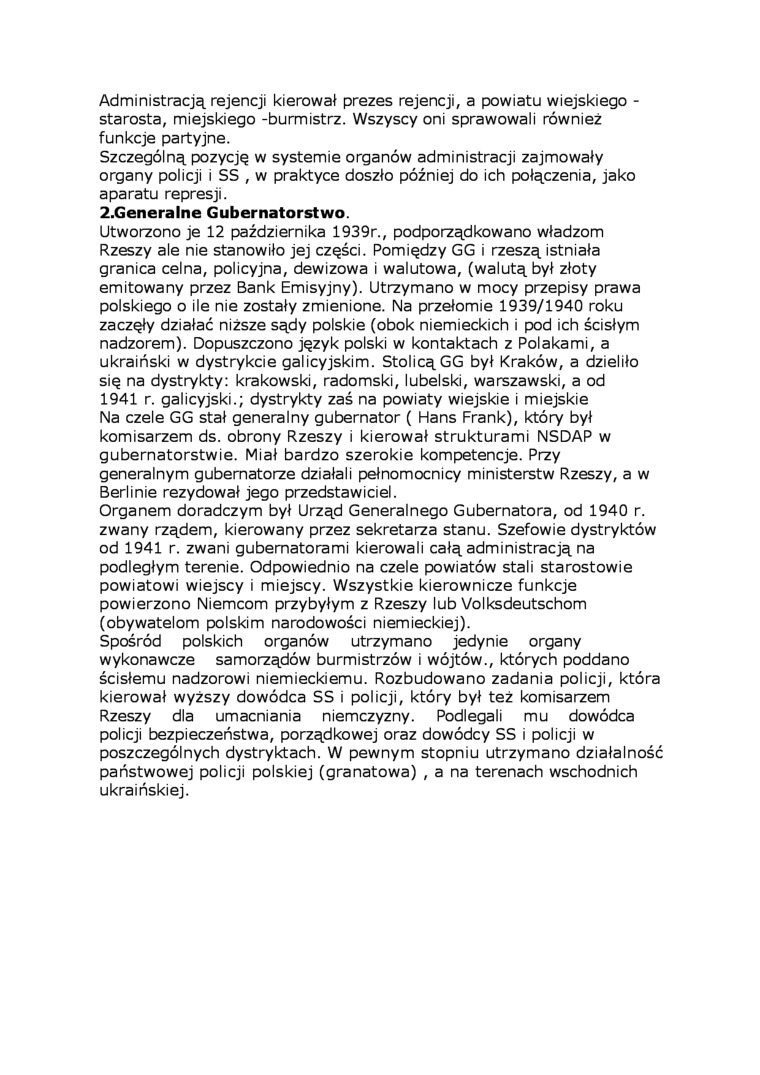 Administracją rejencji kierował prezes rejencji, a powiatu wiejskiego - starosta, miejskiego -burmistrz. Wszyscy oni sprawowali również funkcje partyjne.
Szczególną pozycję w systemie organów administracji zajmowały organy policji i SS , w praktyce doszło później do ich połączenia, jako aparatu represji.
2.Generalne Gubernatorstwo.
Utworzono je 12 października 1939r., podporządkowano władzom Rzeszy ale nie stanowiło jej części. Pomiędzy GG i rzeszą istniała granica celna, policyjna, dewizowa i walutowa, (walutą był złoty emitowany przez Bank Emisyjny). Utrzymano w mocy przepisy prawa polskiego o ile nie zostały zmienione. Na przełomie 1939/1940 roku zaczęły działać niższe sądy polskie (obok niemieckich i pod ich ścisłym nadzorem). Dopuszczono język polski w kontaktach z Polakami, a ukraiński w dystrykcie galicyjskim. Stolicą GG był Kraków, a dzieliło się na dystrykty: krakowski, radomski, lubelski, warszawski, a od 1941 r. galicyjski.; dystrykty zaś na powiaty wiejskie i miejskie
Na czele GG stał generalny gubernator ( Hans Frank), który był komisarzem ds. obrony Rzeszy i kierował strukturami NSDAP w gubernatorstwie. Miał bardzo szerokie kompetencje. Przy generalnym gubernatorze działali pełnomocnicy ministerstw Rzeszy, a w Berlinie rezydował jego przedstawiciel.
Organem doradczym był Urząd Generalnego Gubernatora, od 1940 r. zwany rządem, kierowany przez sekretarza stanu. Szefowie dystryktów od 1941 r. zwani gubernatorami kierowali całą administracją na podległym terenie. Odpowiednio na czele powiatów stali starostowie powiatowi wiejscy i miejscy. Wszystkie kierownicze funkcje powierzono Niemcom przybyłym z Rzeszy lub Volksdeutschom (obywatelom polskim narodowości niemieckiej).
Spośród polskich organów utrzymano jedynie organy wykonawcze samorządów burmistrzów i wójtów., których poddano ścisłemu nadzorowi niemieckiemu. Rozbudowano zadania policji, która kierował wyższy dowódca SS i policji, który był też komisarzem Rzeszy dla umacniania niemczyzny. Podlegali mu dowódca policji bezpieczeństwa, porządkowej oraz dowódcy SS i policji w poszczególnych dystryktach. W pewnym stopniu utrzymano działalność państwowej policji polskiej (granatowa) , a na terenach wschodnich ukraińskiej.